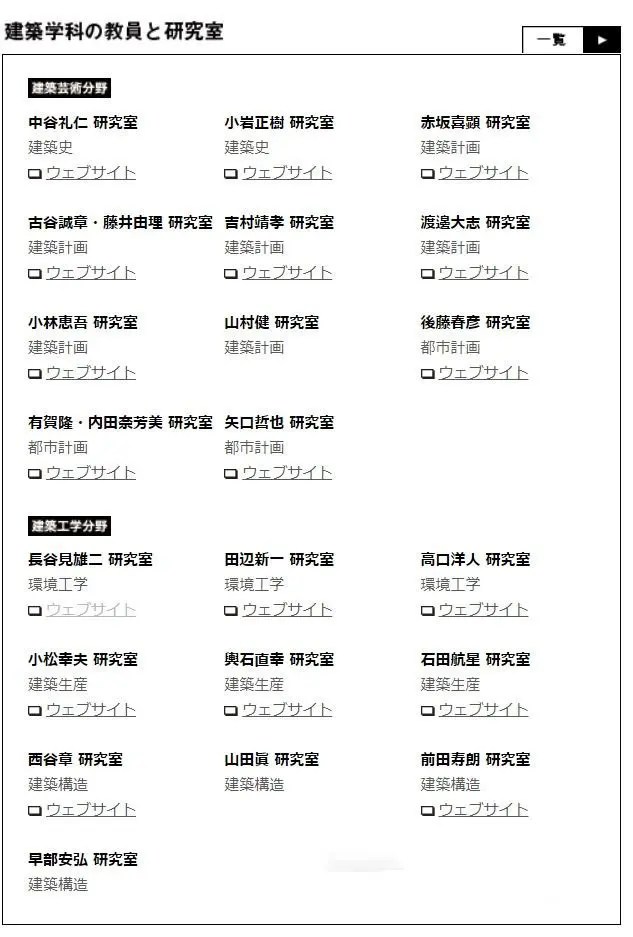 建築学科の教員と研究室

一覧 ▶

建築芸術分野

中谷礼仁 研究室
建築史
ウェブサイト

小岩正樹 研究室
建築史
ウェブサイト

赤坂喜顕 研究室
建築計画
ウェブサイト

古谷誠章・藤井由理 研究室
建築計画
ウェブサイト

吉村靖孝 研究室
建築計画
ウェブサイト

渡邊大志 研究室
建築計画
ウェブサイト

小林恵吾 研究室
建築計画
ウェブサイト

山村健 研究室
建築計画

後藤春彦 研究室
都市計画
ウェブサイト

有賀隆・内田奈芳美 研究室
都市計画
ウェブサイト

矢口哲也 研究室
都市計画
ウェブサイト

建築工学分野

長谷見雄二 研究室
環境工学
ウェブサイト

田辺新一 研究室
環境工学
ウェブサイト

高口洋人 研究室
環境工学
ウェブサイト

小松幸夫 研究室
建築生産
ウェブサイト

輿石直幸 研究室
建築生産
ウェブサイト

石田航星 研究室
建築生産
ウェブサイト

西谷章 研究室
建築構造
ウェブサイト

山田眞 研究室
建築構造

前田寿朗 研究室
建築構造
ウェブサイト

早部安弘 研究室
建築構造